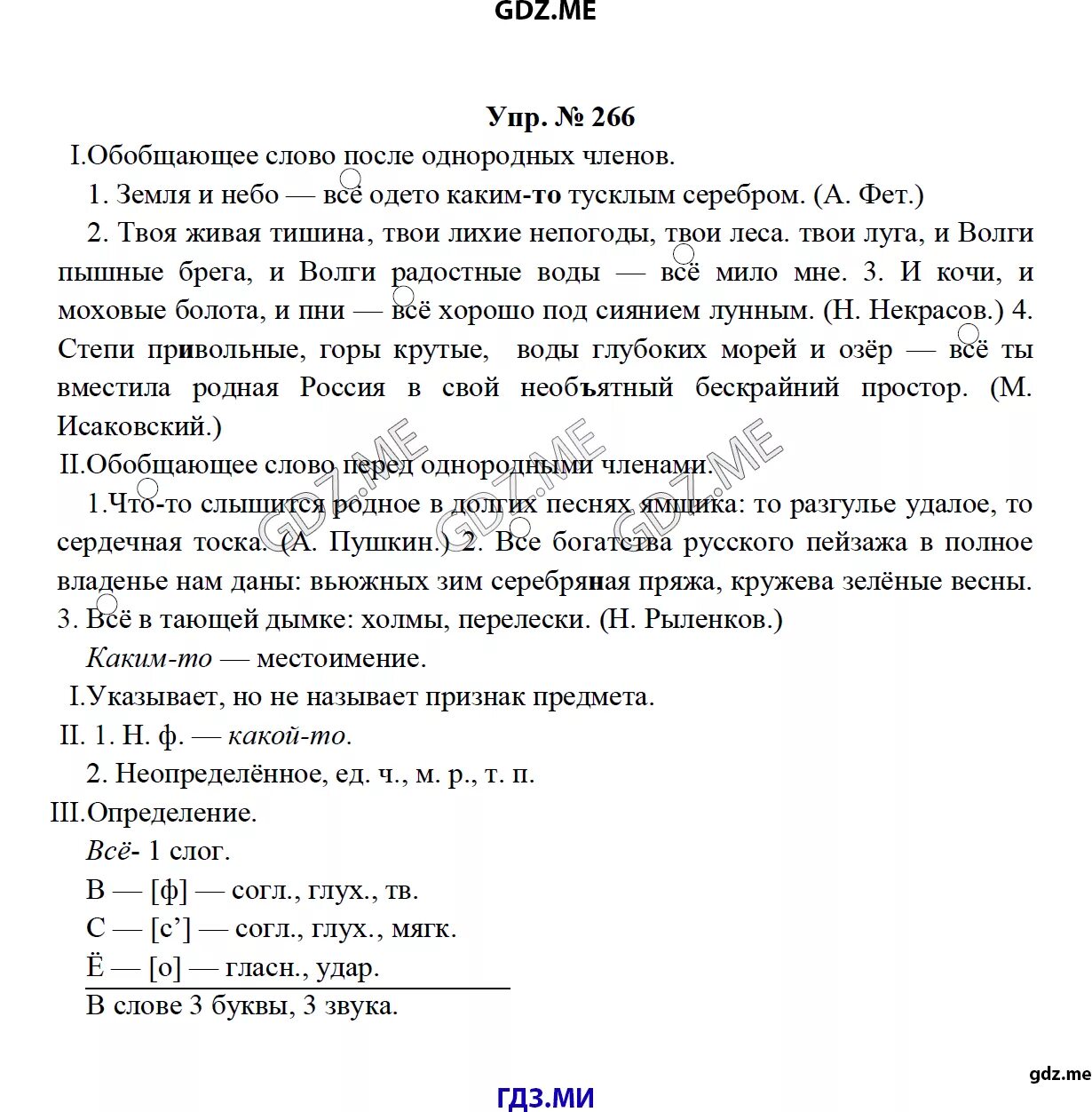 GDZ.ME

Упр. № 266

I.Обобщающее слово после однородных членов.

1. Земля и небо — всё одето каким-то тусклым серебром. (А. Фет.)

2. Твоя живая тишина, твои лихие непогоды, твои леса. твои луга, и Волги пышные брега, и Волги радостные воды — всё мило мне. 3. И кочи, и моховые болота, и пни — всё хорошо под сиянием лунным. (Н. Некрасов.) 4. Степи привольные, горы крутые, воды глубоких морей и озёр — всё ты вместила родная Россия в свой необъятный бескрайний простор. (М. Исаковский.)

II.Обобщающее слово перед однородными членами.

1.Что-то слышится родное в долгих песнях ямщика: то разгулье удалое, то сердечная тоска. (А. Пушкин.) 2. Все богатства русского пейзажа в полное владенье нам даны: вьюжных зим серебряная пряжа, кружева зелёные весны. 3. Всё в тающей дымке: холмы, перелески. (Н. Рыленков.)

Каким-то — местоимение.

I.Указывает, но не называет признак предмета.

II. 1. Н. ф. — какой-то.

2. Неопределённое, ед. ч., м. р., т. п.

III.Определение.

Всё- 1 слог.

В — [ф] — согл., глух., тв.

С — [с’] — согл., глух., мягк.

Ё — [о] — гласн., удар.

В слове 3 буквы, 3 звука.

GDZ.ME GDZ.ME GDZ.ME

gdz.me

ГДЗ.МИ